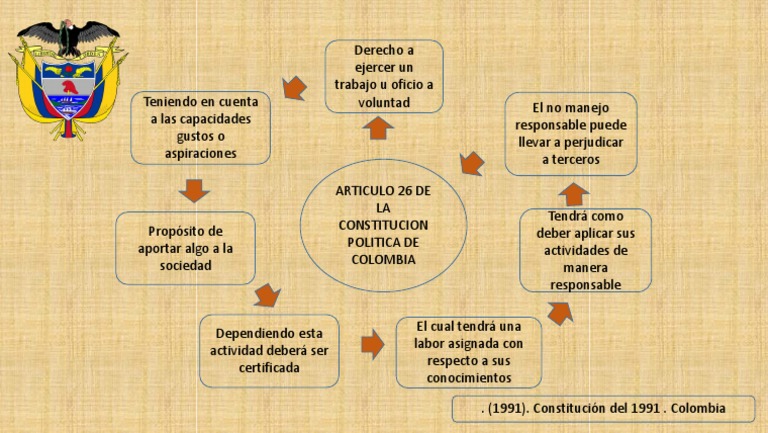 ARTICULO 26 DE LA CONSTITUCION POLITICA DE COLOMBIA

Derecho a ejercer un trabajo u oficio a voluntad

Teniendo en cuenta a las capacidades gustos o aspiraciones

Propósito de aportar algo a la sociedad

Dependiendo esta actividad deberá ser certificada

El cual tendrá una labor asignada con respecto a sus conocimientos

Tendrá como deber aplicar sus actividades de manera responsable

El no manejo responsable puede llevar a perjudicar a terceros

. (1991). Constitución del 1991 . Colombia